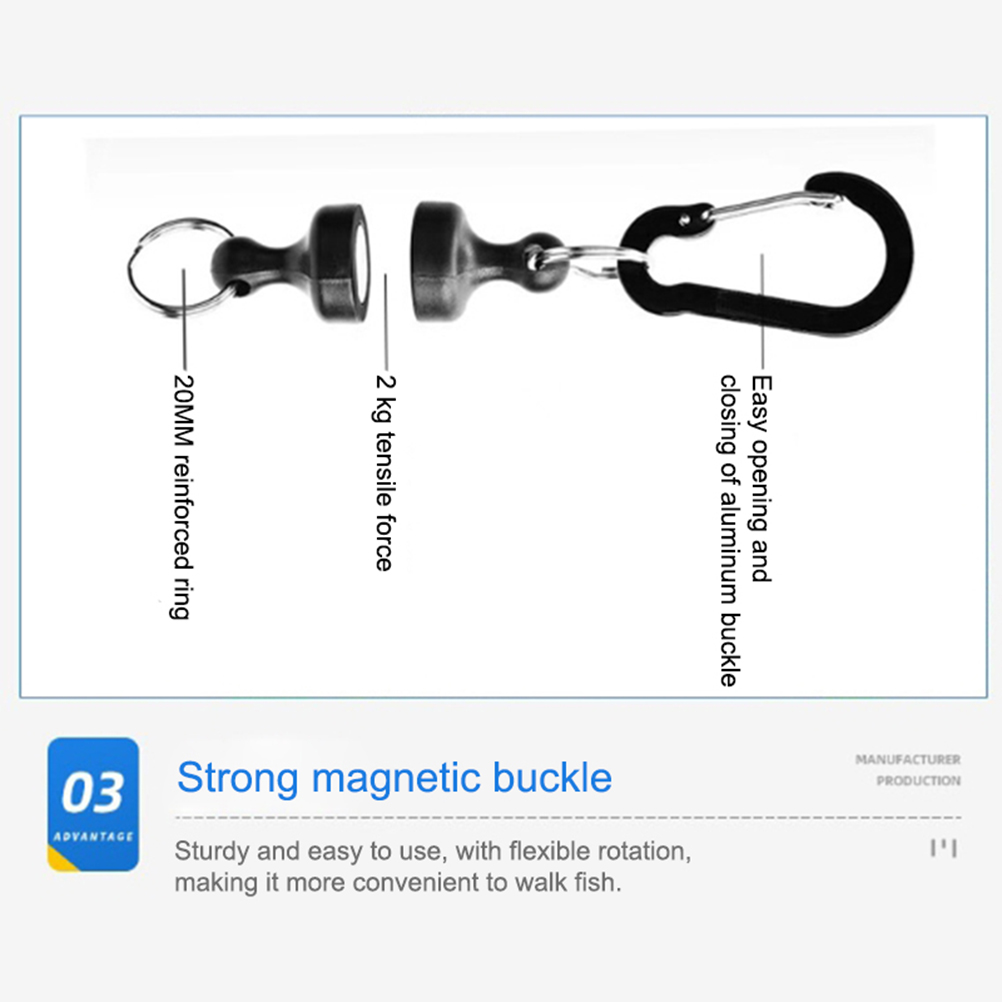 20MM reinforced ring

2 kg tensile force

Easy opening and closing of aluminum buckle

03
ADVANTAGE

Strong magnetic buckle

MANUFACTURER
PRODUCTION

Sturdy and easy to use, with flexible rotation, making it more convenient to walk fish.